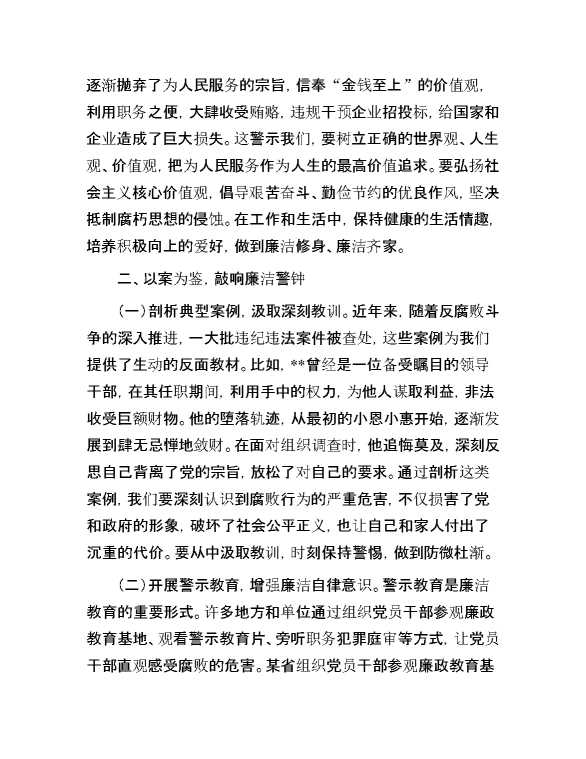 逐渐抛弃了为人民服务的宗旨，信奉“金钱至上”的价值观，利用职务之便，大肆收受贿赂，违规干预企业招投标，给国家和企业造成了巨大损失。这警示我们，要树立正确的世界观、人生观、价值观，把为人民服务作为人生的最高价值追求。要弘扬社会主义核心价值观，倡导艰苦奋斗、勤俭节约的优良作风，坚决抵制腐朽思想的侵蚀。在工作和生活中，保持健康的生活情趣，培养积极向上的爱好，做到廉洁修身、廉洁齐家。

二、以案为鉴，敲响廉洁警钟

（一）剖析典型案例，汲取深刻教训。近年来，随着反腐败斗争的深入推进，一大批违纪违法案件被查处，这些案例为我们提供了生动的反面教材。比如，**曾经是一位备受瞩目的领导干部，在其任职期间，利用手中的权力，为他人谋取利益，非法收受巨额财物。他的堕落轨迹，从最初的小恩小惠开始，逐渐发展到肆无忌惮地敛财。在面对组织调查时，他追悔莫及，深刻反思自己背离了党的宗旨，放松了对自己的要求。通过剖析这类案例，我们要深刻认识到腐败行为的严重危害，不仅损害了党和政府的形象，破坏了社会公平正义，也让自己和家人付出了沉重的代价。要从中汲取教训，时刻保持警惕，做到防微杜渐。

（二）开展警示教育，增强廉洁自律意识。警示教育是廉洁教育的重要形式。许多地方和单位通过组织党员干部参观廉政教育基地、观看警示教育片、旁听职务犯罪庭审等方式，让党员干部直观感受腐败的危害。某省组织党员干部参观廉政教育基